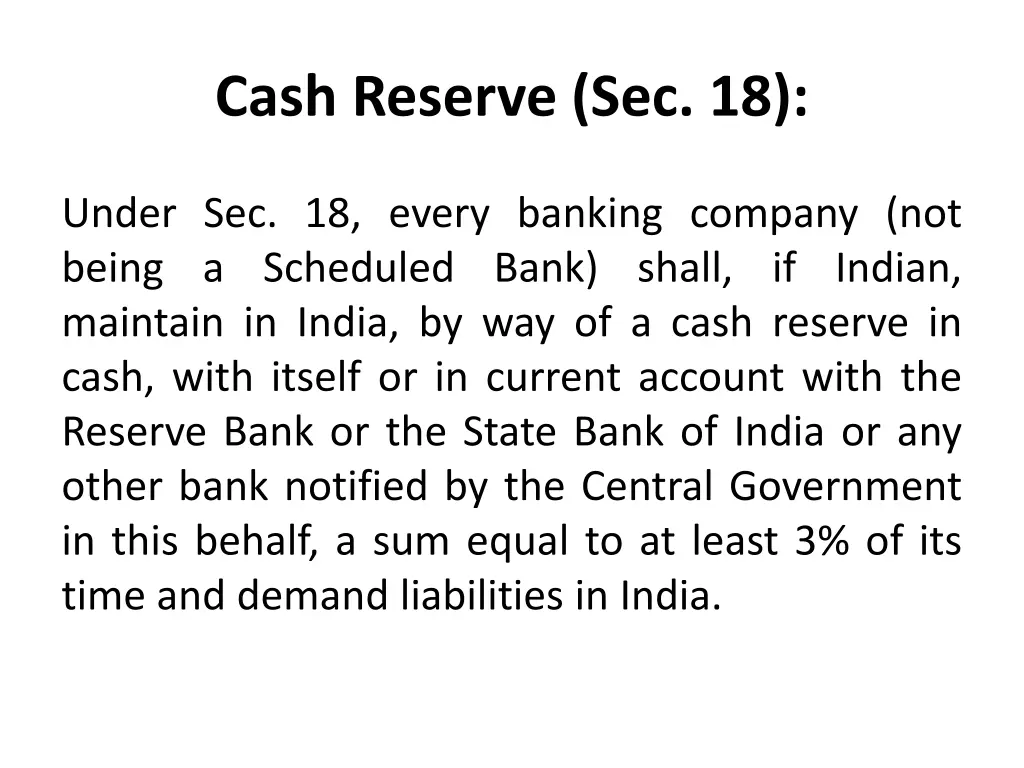 Cash Reserve (Sec. 18):

Under Sec. 18, every banking company (not being a Scheduled Bank) shall, if Indian, maintain in India, by way of a cash reserve in cash, with itself or in current account with the Reserve Bank or the State Bank of India or any other bank notified by the Central Government in this behalf, a sum equal to at least 3% of its time and demand liabilities in India.